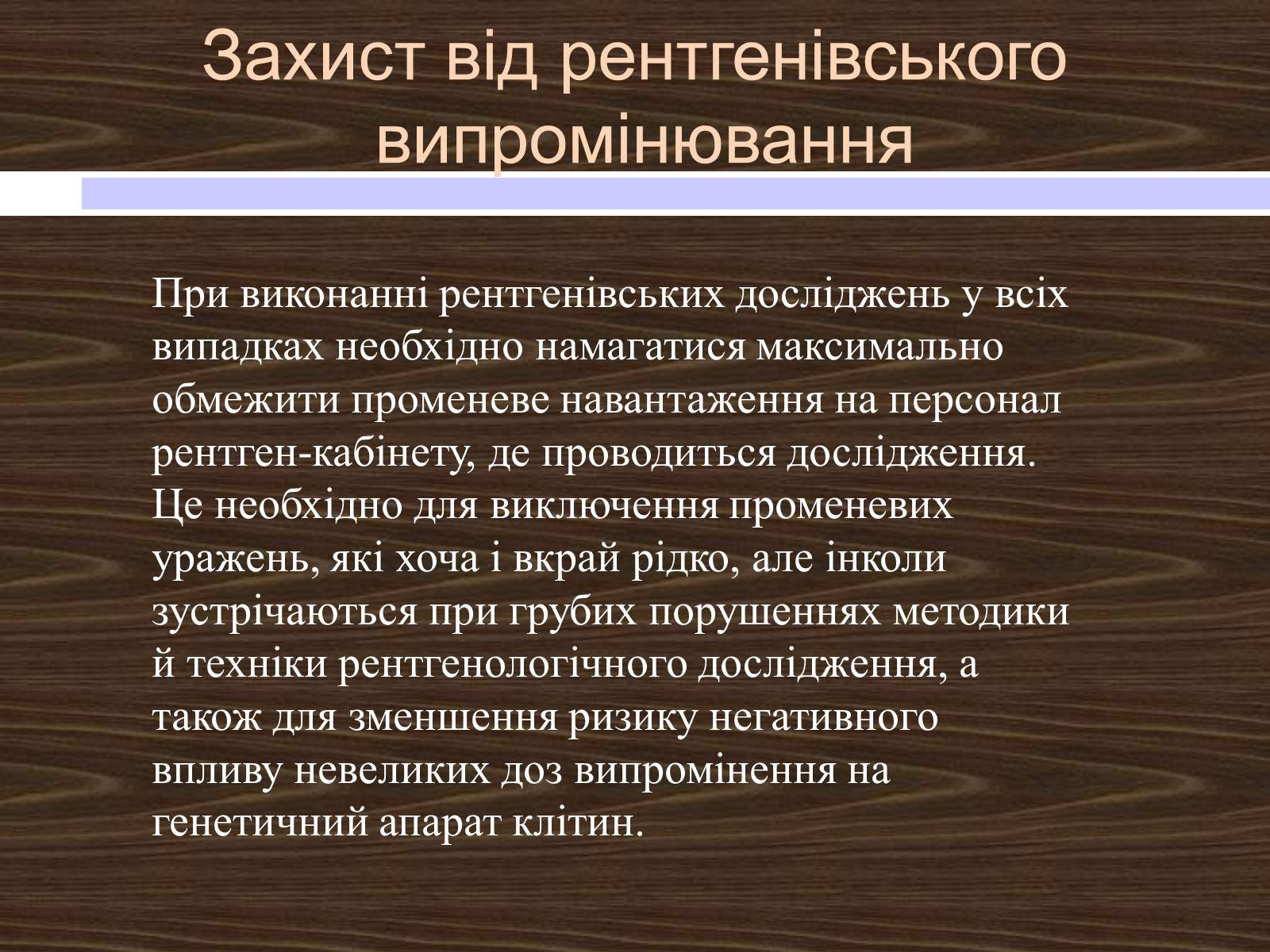 Захист від рентгенівського випромінювання

При виконанні рентгенівських досліджень у всіх випадках необхідно намагатися максимально обмежити променеве навантаження на персонал рентген-кабінету, де проводиться дослідження. Це необхідно для виключення променевих уражень, які хоча і вкрай рідко, але інколи зустрічаються при грубих порушеннях методики й техніки рентгенологічного дослідження, а також для зменшення ризику негативного впливу невеликих доз випромінення на генетичний апарат клітин.